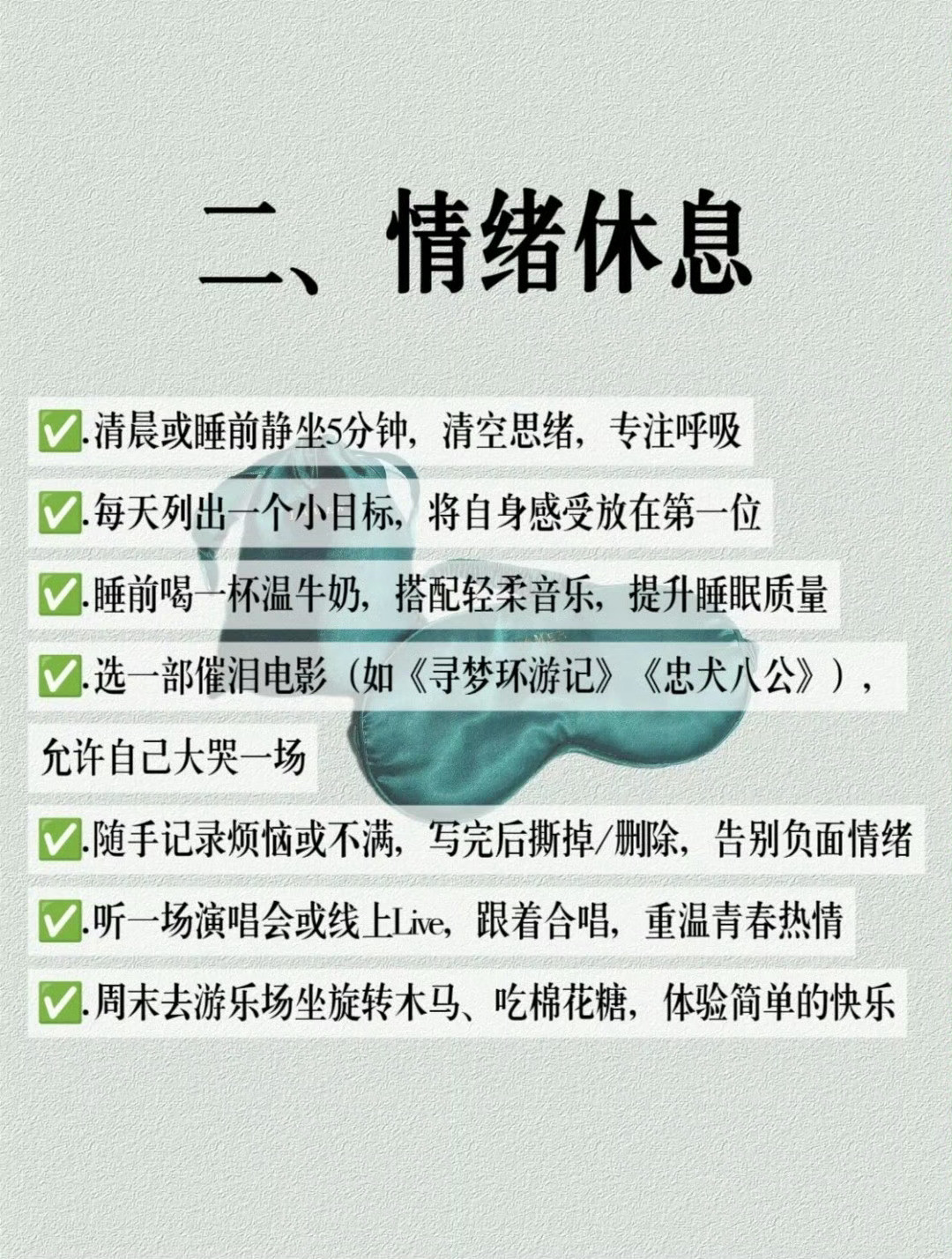 二、情绪休息

✅.清晨或睡前静坐5分钟，清空思绪，专注呼吸

✅.每天列出一个小目标，将自身感受放在第一位

✅.睡前喝一杯温牛奶，搭配轻柔音乐，提升睡眠质量

✅.选一部催泪电影（如《寻梦环游记》《忠犬八公》），允许自己大哭一场

✅.随手记录烦恼或不满，写完后撕掉/删除，告别负面情绪

✅.听一场演唱会或线上Live，跟着合唱，重温青春热情

✅.周末去游乐场坐旋转木马、吃棉花糖，体验简单的快乐